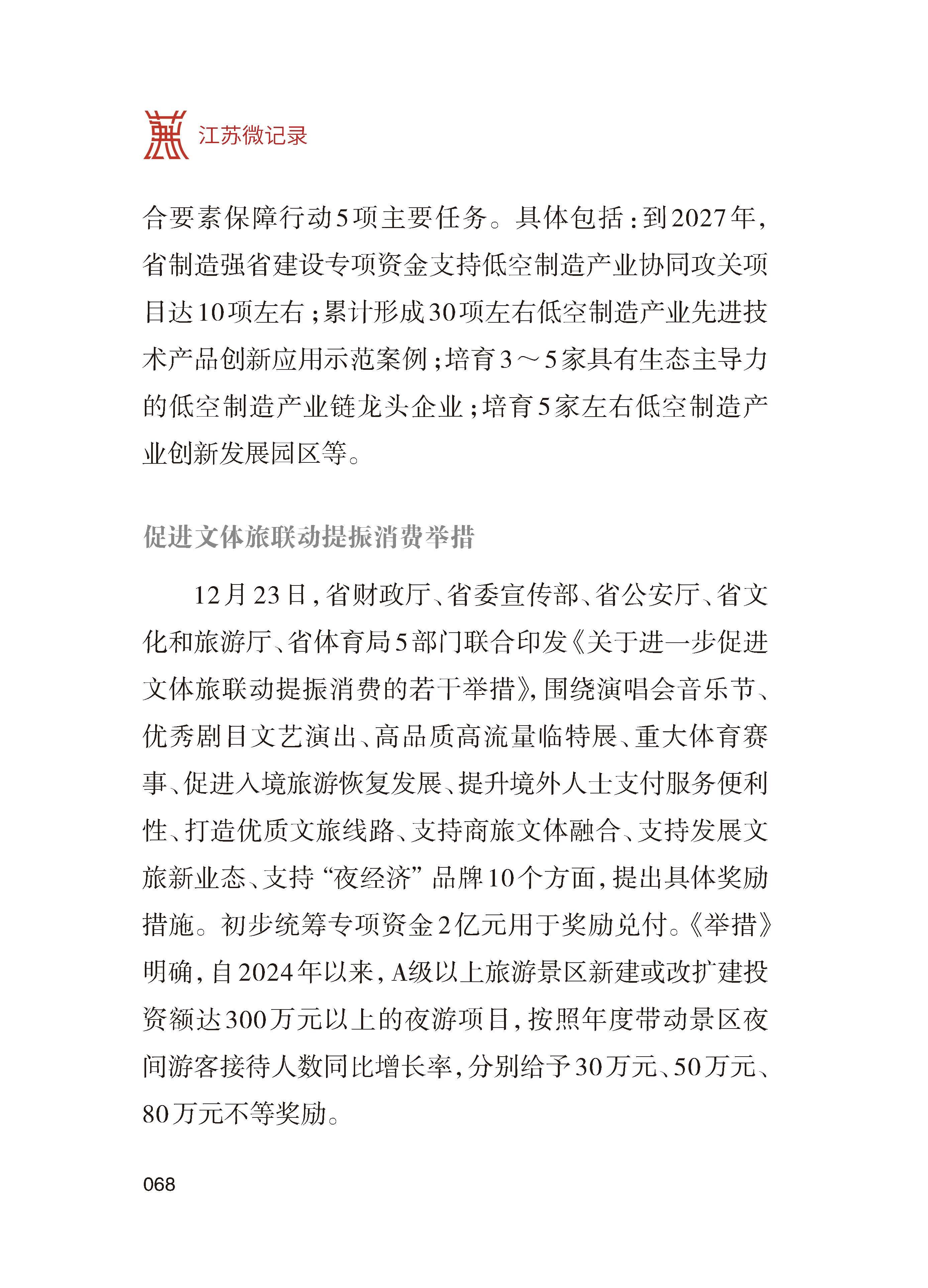 江苏微记录

合要素保障行动5项主要任务。具体包括：到2027年，省制造强省建设专项资金支持低空制造产业协同攻关项目达10项左右；累计形成30项左右低空制造产业先进技术产品创新应用示范案例；培育3～5家具有生态主导力的低空制造产业链龙头企业；培育5家左右低空制造产业创新发展园区等。

促进文体旅联动提振消费举措

12月23日，省财政厅、省委宣传部、省公安厅、省文化和旅游厅、省体育局5部门联合印发《关于进一步促进文体旅联动提振消费的若干举措》，围绕演唱会音乐节、优秀剧目文艺演出、高品质高流量临特展、重大体育赛事、促进入境旅游恢复发展、提升境外人士支付服务便利性、打造优质文旅线路、支持商旅文体融合、支持发展文旅新业态、支持“夜经济”品牌10个方面，提出具体奖励措施。初步统筹专项资金2亿元用于奖励兑付。《举措》明确，自2024年以来，A级以上旅游景区新建或改扩建投资额达300万元以上的夜游项目，按照年度带动景区夜间游客接待人数同比增长率，分别给予30万元、50万元、80万元不等奖励。

068